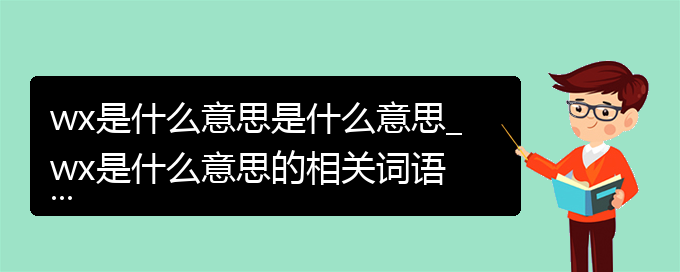 wx是什么意思是什么意思_wx是什么意思的相关词语...